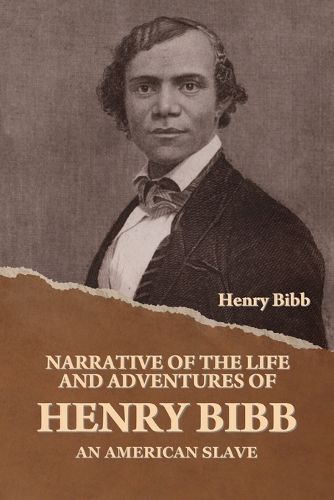 Henry Bibb

NARRATIVE OF THE LIFE AND ADVENTURES OF

HENRY BIBB

AN AMERICAN SLAVE